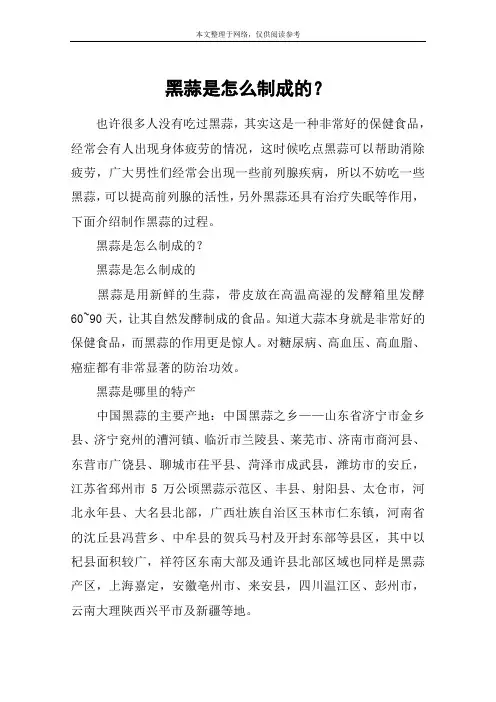 本文整理于网络，仅供阅读参考

黑蒜是怎么制成的？

也许很多人没有吃过黑蒜，其实这是一种非常好的保健食品，经常会有人出现身体疲劳的情况，这时候吃点黑蒜可以帮助消除疲劳，广大男性们经常会出现一些前列腺疾病，所以不妨吃一些黑蒜，可以提高前列腺的活性，另外黑蒜还具有治疗失眠等作用，下面介绍制作黑蒜的过程。

黑蒜是怎么制成的？

黑蒜是怎么制成的

黑蒜是用新鲜的生蒜，带皮放在高温高湿的发酵箱里发酵60~90天，让其自然发酵制成的食品。知道大蒜本身就是非常好的保健食品，而黑蒜的作用更是惊人。对糖尿病、高血压、高血脂、癌症都有非常显著的防治功效。

黑蒜是哪里的特产

中国黑蒜的主要产地：中国黑蒜之乡——山东省济宁市金乡县、济宁兖州的漕河镇、临沂市兰陵县、莱芜市、济南市商河县、东营市广饶县、聊城市茌平县、菏泽市成武县，潍坊市的安丘，江苏省邳州市 5 万公顷黑蒜示范区、丰县、射阳县、太仓市，河北永年县、大名县北部，广西壮族自治区玉林市仁东镇，河南省的沈丘县冯营乡、中牟县的贺兵马村及开封东部等县区，其中以杞县面积较广，祥符区东南大部及通许县北部区域也同样是黑蒜产区，上海嘉定，安徽亳州市、来安县，四川温江区、彭州市，云南大理陕西兴平市及新疆等地。